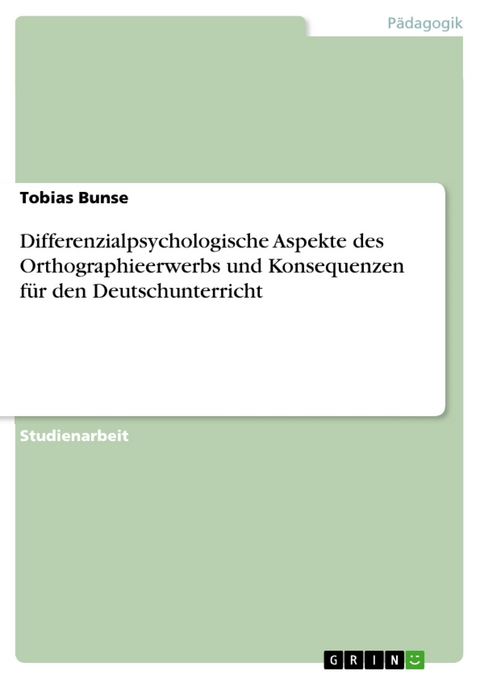 Pädagogik

Tobias Bunse

Differenzialpsychologische Aspekte des Orthographieerwerbs und Konsequenzen für den Deutschunterricht

Studienarbeit

GRIN